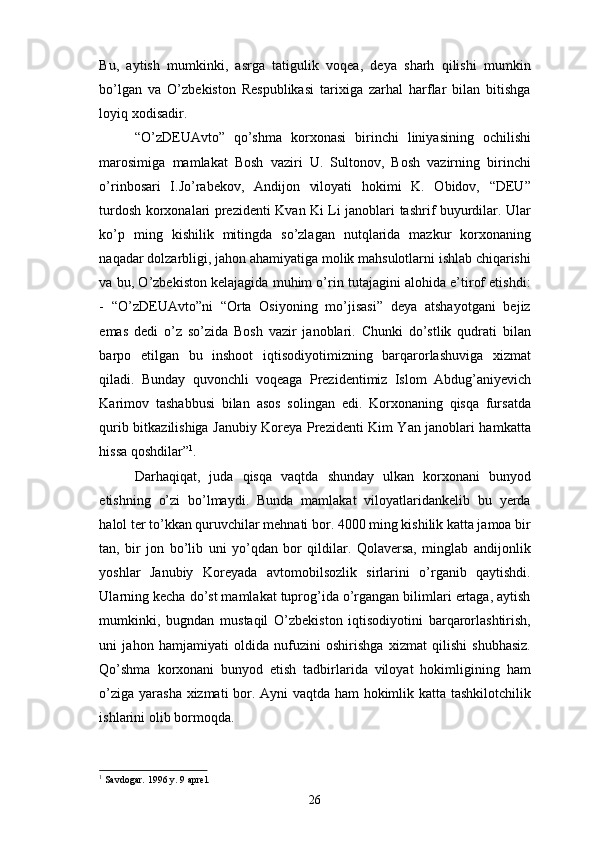 Bu, aytish mumkinki, asrga tatigulik voqea, deya sharh qilishi mumkin bo’lgan va O’zbekiston Respublikasi tarixiga zarhal harflar bilan bitishga loyiq xodisadir.

“O’zDEUAvto” qo’shma korxonasi birinchi liniyasining ochilishi marosimiga mamlakat Bosh vaziri U. Sultonov, Bosh vazirning birinchi o’rinbosari I.Jo’rabekov, Andijon viloyati hokimi K. Obidov, “DEU” turdosh korxonalari prezidenti Kvan Ki Li janoblari tashrif buyurdilar. Ular ko’p ming kishilik mitingda so’zlagan nutqlarida mazkur korxonaning naqadar dolzarbligi, jahon ahamiyatiga molik mahsulotlarni ishlab chiqarishi va bu, O’zbekiston kelajagida muhim o’rin tutajagini alohida e’tirof etishdi: - “O’zDEUAvto”ni “Orta Osiyoning mo’jisasi” deya atshayotgani bejiz emas dedi o’z so’zida Bosh vazir janoblari. Chunki do’stlik qudrati bilan barpo etilgan bu inshoot iqtisodiyotimizning barqarorlashuviga xizmat qiladi. Bunday quvonchli voqeaga Prezidentimiz Islom Abdug’aniyevich Karimov tashabbusi bilan asos solingan edi. Korxonaning qisqa fursatda qurib bitkazilishiga Janubiy Koreya Prezidenti Kim Yan janoblari hamkatta hissa qoshdilar”$^1$.

Darhaqiqat, juda qisqa vaqtda shunday ulkan korxonani bunyod etishning o’zi bo’lmaydi. Bunda mamlakat viloyatlaridankelib bu yerda halol ter to’kkan quruvchilar mehnati bor. 4000 ming kishilik katta jamoa bir tan, bir jon bo’lib uni yo’qdan bor qildilar. Qolaversa, minglab andijonlik yoshlar Janubiy Koreyada avtomobilsozlik sirlarini o’rganib qaytishdi. Ularning kecha do’st mamlakat tuprog’ida o’rgangan bilimlari ertaga, aytish mumkinki, bugndan mustaqil O’zbekiston iqtisodiyotini barqarorlashtirish, uni jahon hamjamiyati oldida nufuzini oshirishga xizmat qilishi shubhasiz. Qo’shma korxonani bunyod etish tadbirlarida viloyat hokimligining ham o’ziga yarasha xizmati bor. Ayni vaqtda ham hokimlik katta tashkilotchilik ishlarini olib bormoqda.

$^1$ Savdogar. 1996 y. 9 aprel.

26